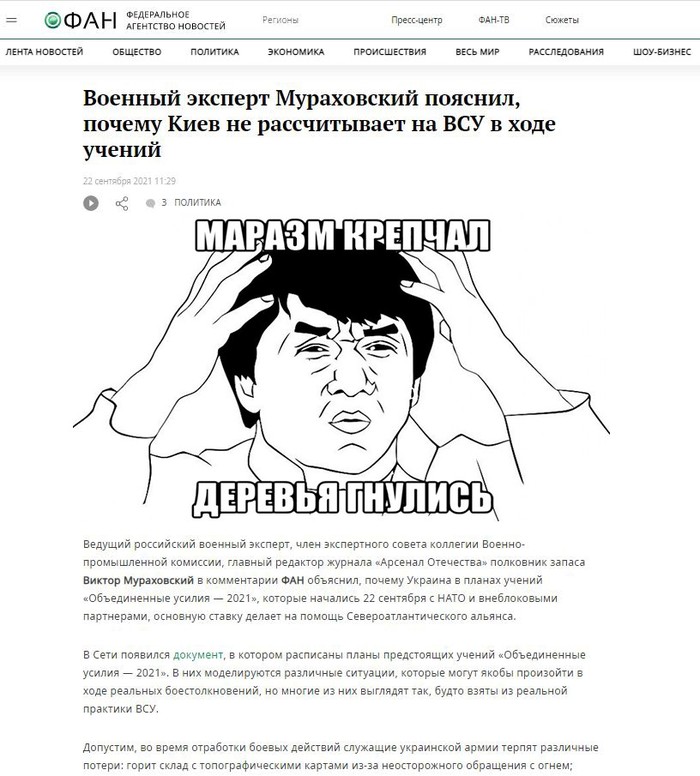 ФАН ФЕДЕРАЛЬНОЕ АГЕНТСТВО НОВОСТЕЙ Регионы Пресс-центр ФАН-ТВ Сюжеты

ЛЕНТА НОВОСТЕЙ ОБЩЕСТВО ПОЛИТИКА ЭКОНОМИКА ПРОИСШЕСТВИЯ ВЕСЬ МИР РАССЛЕДОВАНИЯ ШОУ-БИЗНЕС

Военный эксперт Мураховский пояснил, почему Киев не рассчитывает на ВСУ в ходе учений

22 сентября 2021 11:29

3 ПОЛИТИКА

МАРАЗМ КРЕПЧАЛ

ДЕРЕВЬЯ ГНУЛИСЬ

Ведущий российский военный эксперт, член экспертного совета коллегии Военно-промышленной комиссии, главный редактор журнала «Арсенал Отечества» полковник запаса Виктор Мураховский в комментарии ФАН объяснил, почему Украина в планах учений «Объединенные усилия — 2021», которые начались 22 сентября с НАТО и внеблоковыми партнерами, основную ставку делает на помощь Североатлантического альянса.

В Сети появился документ, в котором расписаны планы предстоящих учений «Объединенные усилия — 2021». В них моделируются различные ситуации, которые могут якобы произойти в ходе реальных боестолкновений, но многие из них выглядят так, будто взяты из реальной практики ВСУ.

Допустим, во время отработки боевых действий служащие украинской армии терпят различные потери: горит склад с топографическими картами из-за неосторожного обращения с огнем;